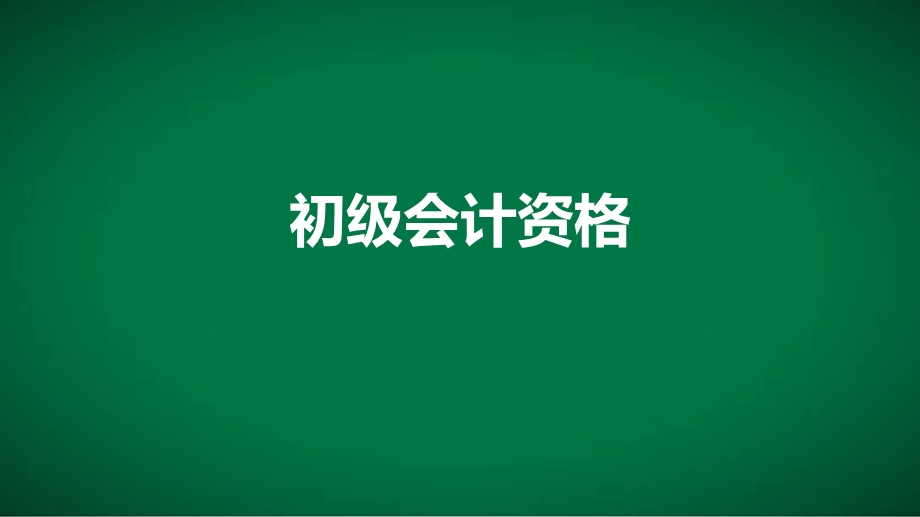 初级会计资格